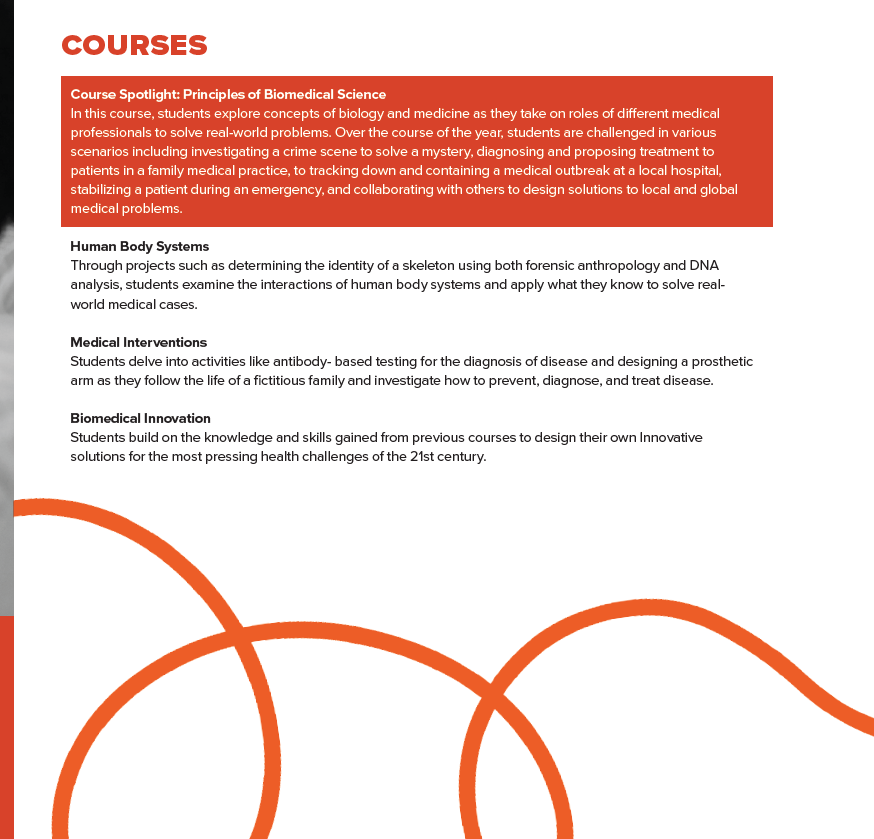 COURSES

Course Spotlight: Principles of Biomedical Science
In this course, students explore concepts of biology and medicine as they take on roles of different medical professionals to solve real-world problems. Over the course of the year, students are challenged in various scenarios including investigating a crime scene to solve a mystery, diagnosing and proposing treatment to patients in a family medical practice, to tracking down and containing a medical outbreak at a local hospital, stabilizing a patient during an emergency, and collaborating with others to design solutions to local and global medical problems.

Human Body Systems
Through projects such as determining the identity of a skeleton using both forensic anthropology and DNA analysis, students examine the interactions of human body systems and apply what they know to solve real-world medical cases.

Medical Interventions
Students delve into activities like antibody- based testing for the diagnosis of disease and designing a prosthetic arm as they follow the life of a fictitious family and investigate how to prevent, diagnose, and treat disease.

Biomedical Innovation
Students build on the knowledge and skills gained from previous courses to design their own Innovative solutions for the most pressing health challenges of the 21st century.